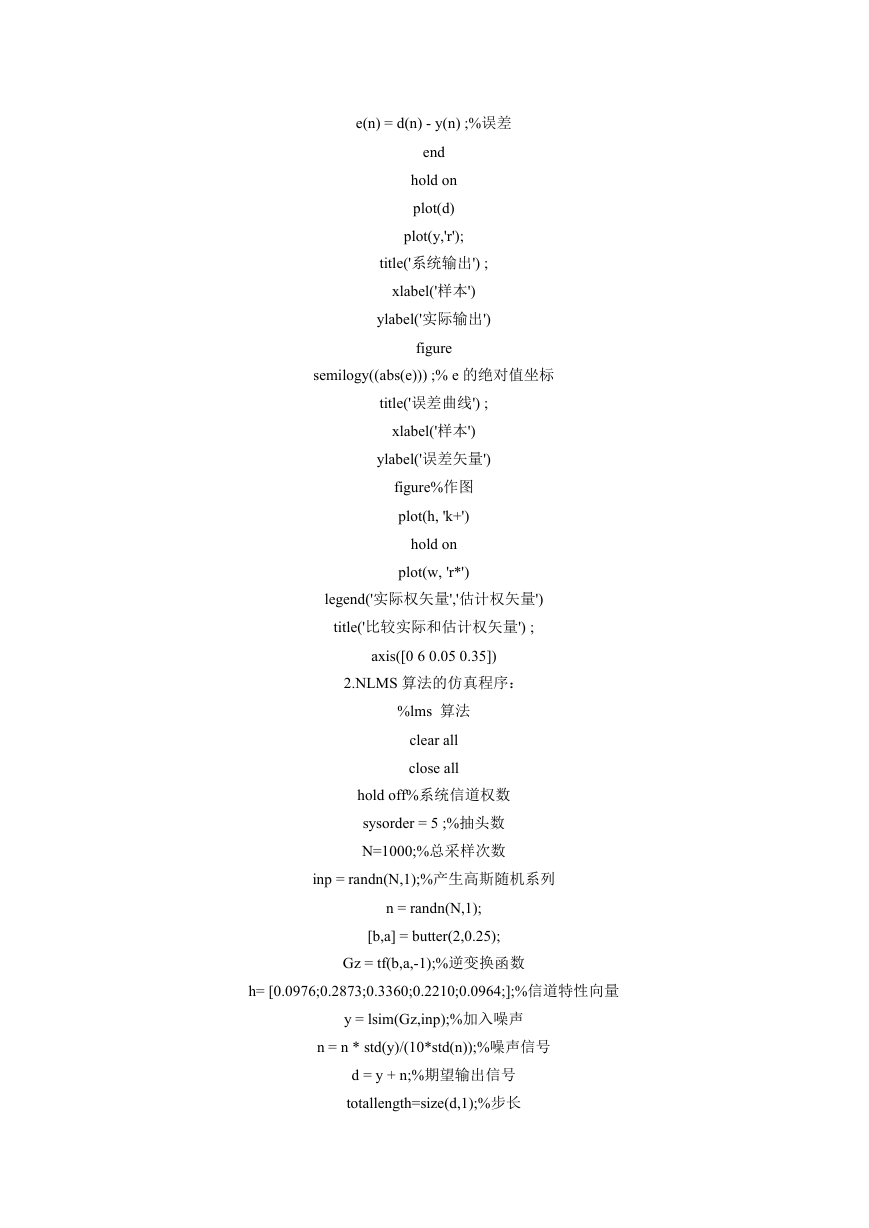 e(n) = d(n) - y(n) ;%误差
end
hold on
plot(d)
plot(y,'r');
title('系统输出') ;
xlabel('样本')
ylabel('实际输出')
figure
semilogy((abs(e))) ;% e 的绝对值坐标
title('误差曲线') ;
xlabel('样本')
ylabel('误差矢量')
figure%作图
plot(h, 'k+')
hold on
plot(w, 'r*')
legend('实际权矢量','估计权矢量')
title('比较实际和估计权矢量') ;
axis([0 6 0.05 0.35])
2.NLMS 算法的仿真程序：
%lms 算法
clear all
close all
hold off%系统信道权数
sysorder = 5 ;%抽头数
N=1000;%总采样次数
inp = randn(N,1);%产生高斯随机系列
n = randn(N,1);
[b,a] = butter(2,0.25);
Gz = tf(b,a,-1);%逆变换函数
h= [0.0976;0.2873;0.3360;0.2210;0.0964;];%信道特性向量
y = lsim(Gz,inp);%加入噪声
n = n * std(y)/(10*std(n));%噪声信号
d = y + n;%期望输出信号
totallength=size(d,1);%步长